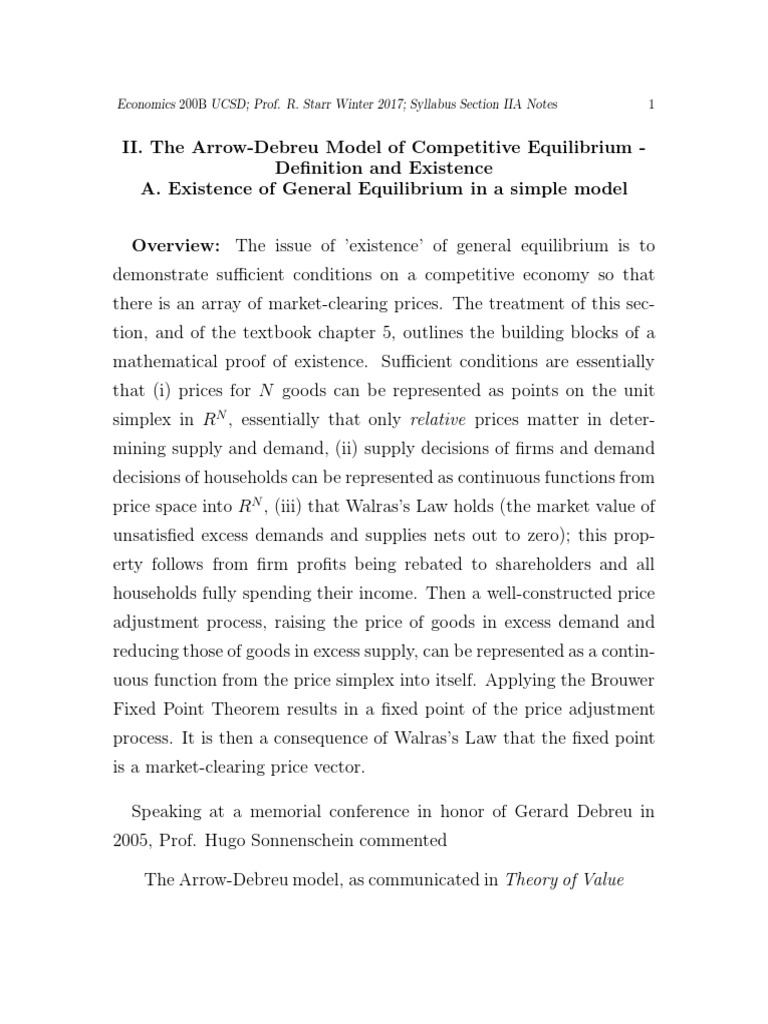 Economics 200B UCSD; Prof. R. Starr Winter 2017; Syllabus Section IIA Notes 1

II. The Arrow-Debreu Model of Competitive Equilibrium - Definition and Existence
A. Existence of General Equilibrium in a simple model

Overview: The issue of 'existence' of general equilibrium is to demonstrate sufficient conditions on a competitive economy so that there is an array of market-clearing prices. The treatment of this section, and of the textbook chapter 5, outlines the building blocks of a mathematical proof of existence. Sufficient conditions are essentially that (i) prices for $N$ goods can be represented as points on the unit simplex in $R^N$, essentially that only relative prices matter in determining supply and demand, (ii) supply decisions of firms and demand decisions of households can be represented as continuous functions from price space into $R^N$, (iii) that Walras's Law holds (the market value of unsatisfied excess demands and supplies nets out to zero); this property follows from firm profits being rebated to shareholders and all households fully spending their income. Then a well-constructed price adjustment process, raising the price of goods in excess demand and reducing those of goods in excess supply, can be represented as a continuous function from the price simplex into itself. Applying the Brouwer Fixed Point Theorem results in a fixed point of the price adjustment process. It is then a consequence of Walras's Law that the fixed point is a market-clearing price vector.

Speaking at a memorial conference in honor of Gerard Debreu in 2005, Prof. Hugo Sonnenschein commented

The Arrow-Debreu model, as communicated in Theory of Value